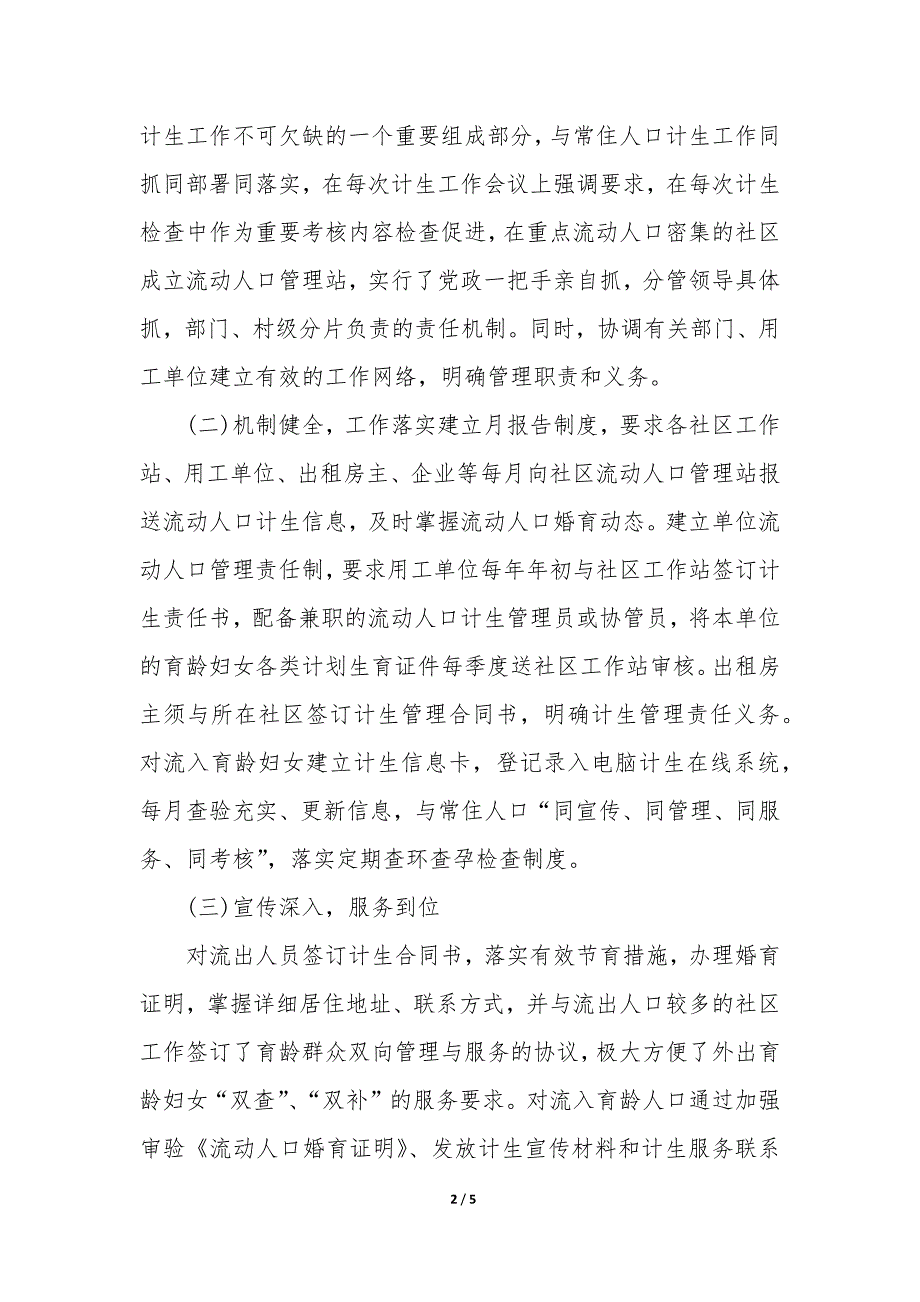 计生工作不可欠缺的一个重要组成部分，与常住人口计生工作同抓同部署同落实，在每次计生工作会议上强调要求，在每次计生检查中作为重要考核内容检查促进，在重点流动人口密集的社区成立流动人口管理站，实行了党政一把手亲自抓，分管领导具体抓，部门、村级分片负责的责任机制。同时，协调有关部门、用工单位建立有效的工作网络，明确管理职责和义务。

（二）机制健全，工作落实建立月报告制度，要求各社区工作站、用工单位、出租房主、企业等每月向社区流动人口管理站报送流动人口计生信息，及时掌握流动人口婚育动态。建立单位流动人口管理责任制，要求用工单位每年年初与社区工作站签订计生责任书，配备兼职的流动人口计生管理员或协管员，将本单位的育龄妇女各类计划生育证件每季度送社区工作站审核。出租房主须与所在社区签订计生管理合同书，明确计生管理责任义务。对流入育龄妇女建立计生信息卡，登记录入电脑计生在线系统，每月查验充实、更新信息，与常住人口“同宣传、同管理、同服务、同考核”，落实定期查环查孕检查制度。

（三）宣传深入，服务到位

对流出人员签订计生合同书，落实有效节育措施，办理婚育证明，掌握详细居住地址、联系方式，并与流出人口较多的社区工作签订了育龄群众双向管理与服务的协议，极大方便了外出育龄妇女“双查”、“双补”的服务要求。对流入育龄人口通过加强审验《流动人口婚育证明》、发放计生宣传材料和计生服务联系

2 / 5